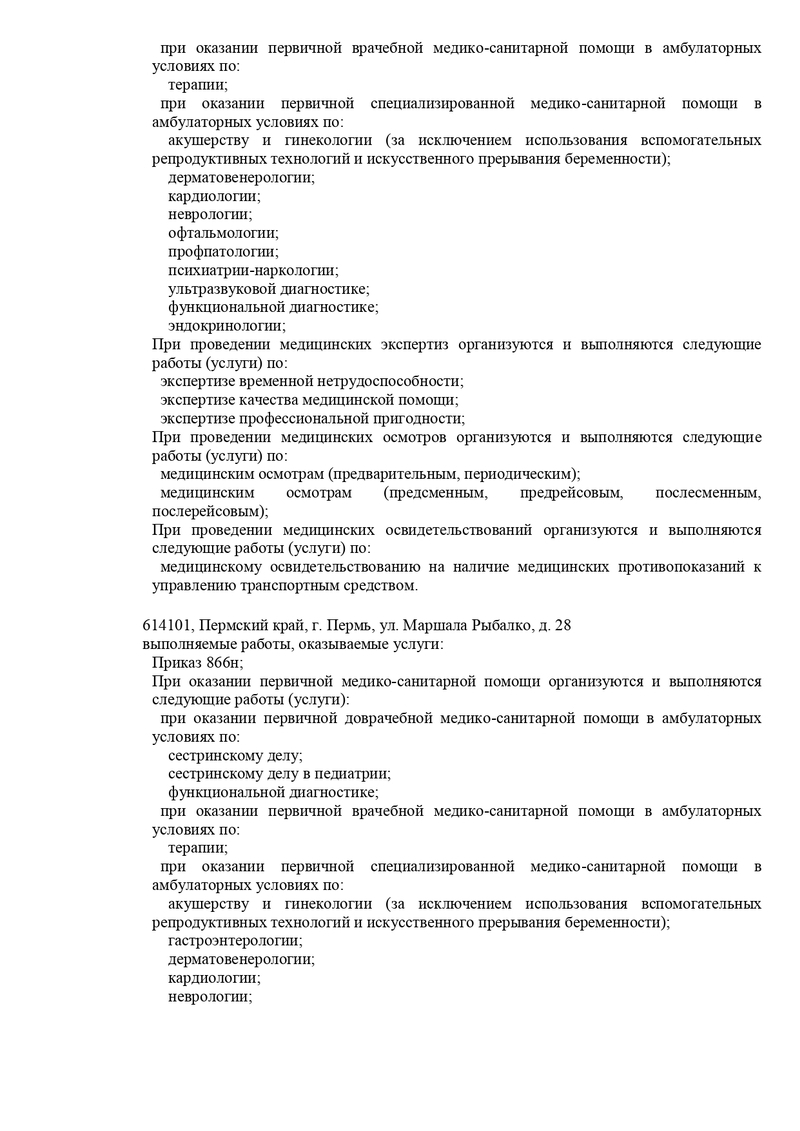 при оказании первичной врачебной медико-санитарной помощи в амбулаторных условиях по:
терапии;
при оказании первичной специализированной медико-санитарной помощи в амбулаторных условиях по:
акушерству и гинекологии (за исключением использования вспомогательных репродуктивных технологий и искусственного прерывания беременности);
дерматовенерологии;
кардиологии;
неврологии;
офтальмологии;
профпатологии;
психиатрии-наркологии;
ультразвуковой диагностике;
функциональной диагностике;
эндокринологии;
При проведении медицинских экспертиз организуются и выполняются следующие работы (услуги) по:
экспертизе временной нетрудоспособности;
экспертизе качества медицинской помощи;
экспертизе профессиональной пригодности;
При проведении медицинских осмотров организуются и выполняются следующие работы (услуги) по:
медицинским осмотрам (предварительным, периодическим);
медицинским осмотрам (предсменным, предрейсовым, послесменным, послерейсовым);
При проведении медицинских освидетельствований организуются и выполняются следующие работы (услуги) по:
медицинскому освидетельствованию на наличие медицинских противопоказаний к управлению транспортным средством.

614101, Пермский край, г. Пермь, ул. Маршала Рыбалко, д. 28
выполняемые работы, оказываемые услуги:
Приказ 866н;
При оказании первичной медико-санитарной помощи организуются и выполняются следующие работы (услуги):
при оказании первичной доврачебной медико-санитарной помощи в амбулаторных условиях по:
сестринскому делу;
сестринскому делу в педиатрии;
функциональной диагностике;
при оказании первичной врачебной медико-санитарной помощи в амбулаторных условиях по:
терапии;
при оказании первичной специализированной медико-санитарной помощи в амбулаторных условиях по:
акушерству и гинекологии (за исключением использования вспомогательных репродуктивных технологий и искусственного прерывания беременности);
гастроэнтерологии;
дерматовенерологии;
кардиологии;
неврологии;